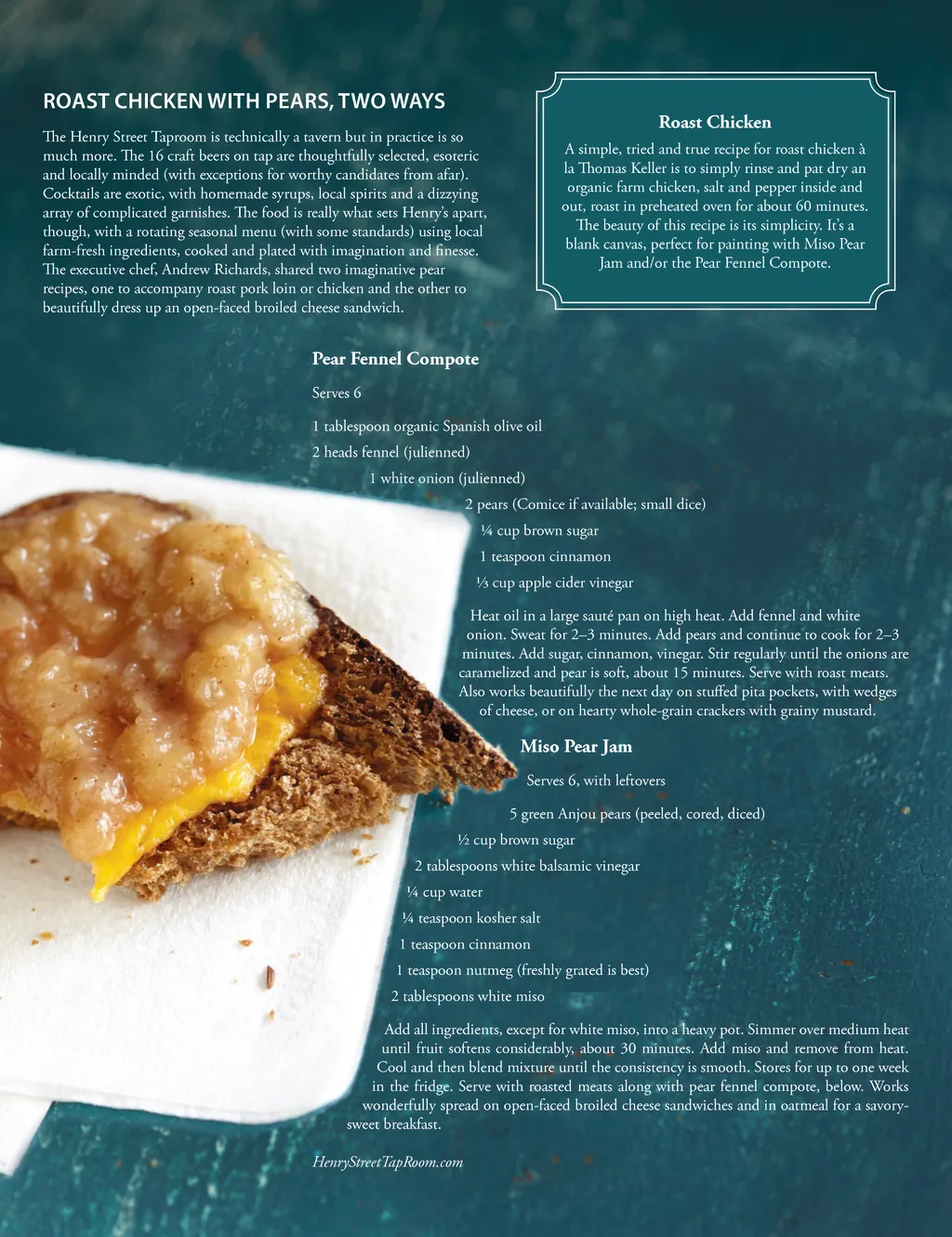 ROAST CHICKEN WITH PEARS, TWO WAYS

The Henry Street Taproom is technically a tavern but in practice is so much more. The 16 craft beers on tap are thoughtfully selected, esoteric and locally minded (with exceptions for worthy candidates from afar). Cocktails are exotic, with homemade syrups, local spirits and a dizzying array of complicated garnishes. The food is really what sets Henry's apart, though, with a rotating seasonal menu (with some standards) using local farm-fresh ingredients, cooked and plated with imagination and finesse. The executive chef, Andrew Richards, shared two imaginative pear recipes, one to accompany roast pork loin or chicken and the other to beautifully dress up an open-faced broiled cheese sandwich.

Roast Chicken

A simple, tried and true recipe for roast chicken à la Thomas Keller is to simply rinse and pat dry an organic farm chicken, salt and pepper inside and out, roast in preheated oven for about 60 minutes. The beauty of this recipe is its simplicity. It's a blank canvas, perfect for painting with Miso Pear Jam and/or the Pear Fennel Compote.

Pear Fennel Compote

Serves 6

1 tablespoon organic Spanish olive oil
2 heads fennel (julienned)
1 white onion (julienned)
2 pears (Comice if available; small dice)
¼ cup brown sugar
1 teaspoon cinnamon
⅓ cup apple cider vinegar

Heat oil in a large sauté pan on high heat. Add fennel and white onion. Sweat for 2–3 minutes. Add pears and continue to cook for 2–3 minutes. Add sugar, cinnamon, vinegar. Stir regularly until the onions are caramelized and pear is soft, about 15 minutes. Serve with roast meats. Also works beautifully the next day on stuffed pita pockets, with wedges of cheese, or on hearty whole-grain crackers with grainy mustard.

Miso Pear Jam

Serves 6, with leftovers

5 green Anjou pears (peeled, cored, diced)
½ cup brown sugar
2 tablespoons white balsamic vinegar
¼ cup water
¼ teaspoon kosher salt
1 teaspoon cinnamon
1 teaspoon nutmeg (freshly grated is best)
2 tablespoons white miso

Add all ingredients, except for white miso, into a heavy pot. Simmer over medium heat until fruit softens considerably, about 30 minutes. Add miso and remove from heat. Cool and then blend mixture until the consistency is smooth. Stores for up to one week in the fridge. Serve with roasted meats along with pear fennel compote, below. Works wonderfully spread on open-faced broiled cheese sandwiches and in oatmeal for a savory-sweet breakfast.

HenryStreetTapRoom.com